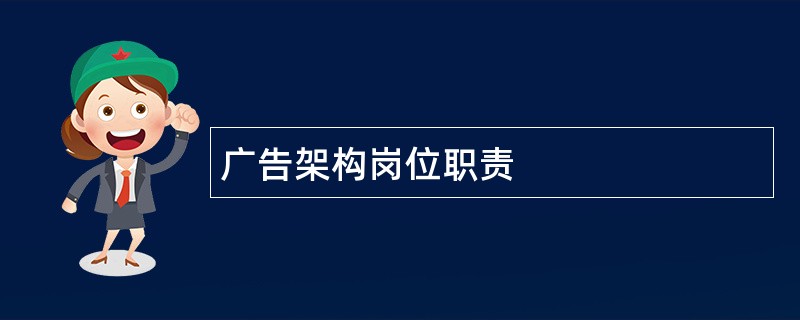 广告架构岗位职责